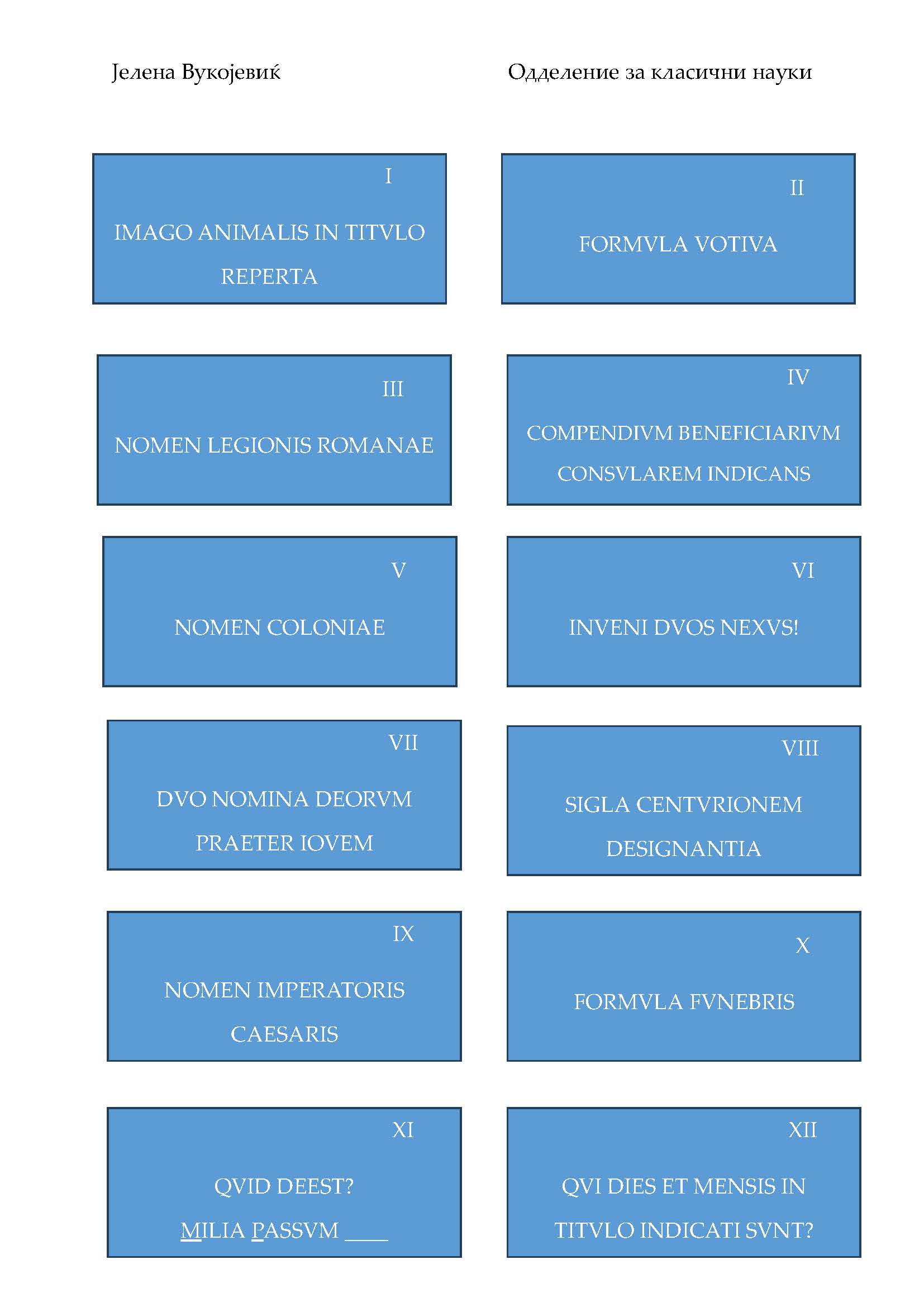 Јелена Вукојевиќ

Одделение за класични науки

I

IMAGO ANIMALIS IN TITVLO REPERTA

II

FORMVLA VOTIVA

III

NOMEN LEGIONIS ROMANAE

IV

COMPENDIVM BENEFICIARIVM CONSVLAREM INDICANS

V

NOMEN COLONIAE

VI

INVENI DVOS NEXVS!

VII

DVO NOMINA DEORVM PRAETER IOVEM

VIII

SIGLA CENTVRIONEM DESIGNANTIA

IX

NOMEN IMPERATORIS CAESARIS

X

FORMVLA FVNEBRIS

XI

QVID DEEST?

MILIA PASSVM ____

XII

QVI DIES ET MENSIS IN TITVLO INDICATI SVNT?